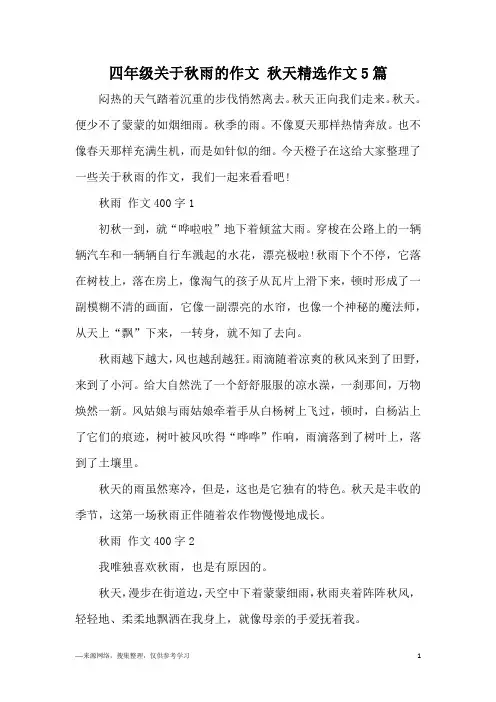 四年级关于秋雨的作文 秋天精选作文5篇

闷热的天气踏着沉重的步伐悄然离去。秋天正向我们走来。秋天。便少不了蒙蒙的如烟细雨。秋季的雨。不像夏天那样热情奔放。也不像春天那样充满生机，而是如针似的细。今天橙子在这给大家整理了一些关于秋雨的作文，我们一起来看看吧!

秋雨 作文400字1

初秋一到，就“哗啦啦”地下着倾盆大雨。穿梭在公路上的一辆辆汽车和一辆辆自行车溅起的水花，漂亮极啦!秋雨下个不停，它落在树枝上，落在房上，像淘气的孩子从瓦片上滑下来，顿时形成了一副模糊不清的画面，它像一副漂亮的水帘，也像一个神秘的魔法师，从天上“飘”下来，一转身，就不知了去向。

秋雨越下越大，风也越刮越狂。雨滴随着凉爽的秋风来到了田野，来到了小河。给大自然洗了一个舒舒服服的凉水澡，一刹那间，万物焕然一新。风姑娘与雨姑娘牵着手从白杨树上飞过，顿时，白杨沾上了它们的痕迹，树叶被风吹得“哗哗”作响，雨滴落到了树叶上，落到了土壤里。

秋天的雨虽然寒冷，但是，这也是它独有的特色。秋天是丰收的季节，这第一场秋雨正伴随着农作物慢慢地成长。

秋雨 作文400字2

我唯独喜欢秋雨，也是有原因的。

秋天，漫步在街道边，天空中下着蒙蒙细雨，秋雨夹着阵阵秋风，轻轻地、柔柔地飘洒在我身上，就像母亲的手爱抚着我。

—来源网络，搜集整理，仅供参考学习 1